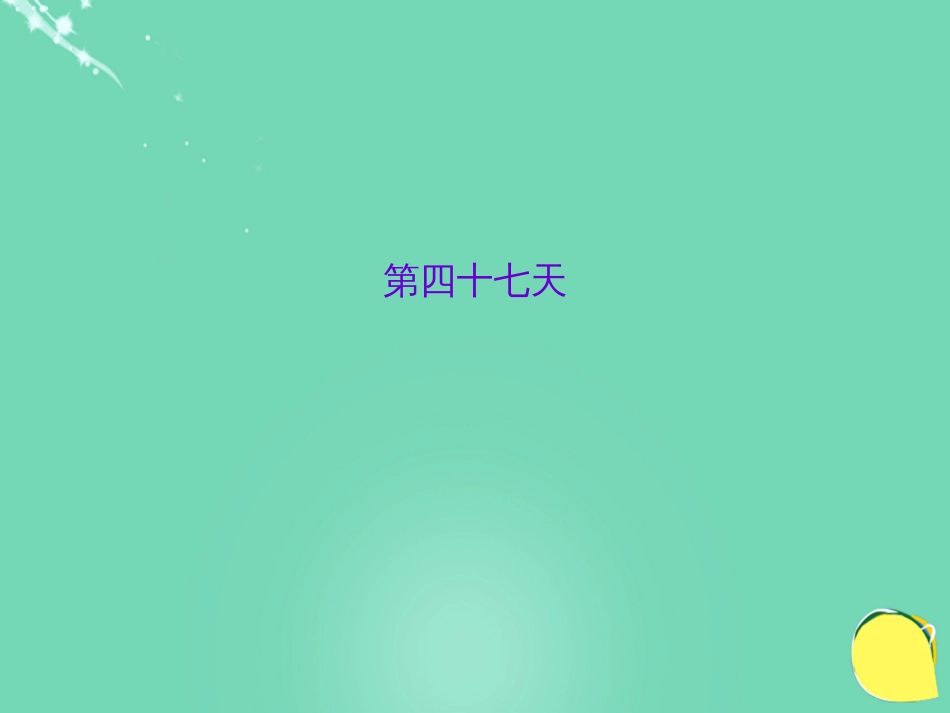 第四十七天